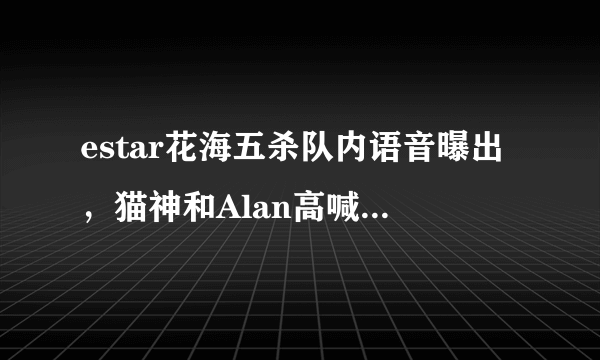 estar花海五杀队内语音曝出，猫神和Alan高喊...